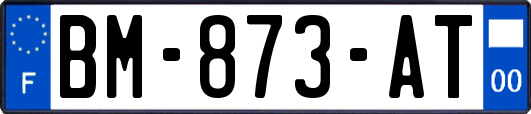 F

BM-873-AT

00